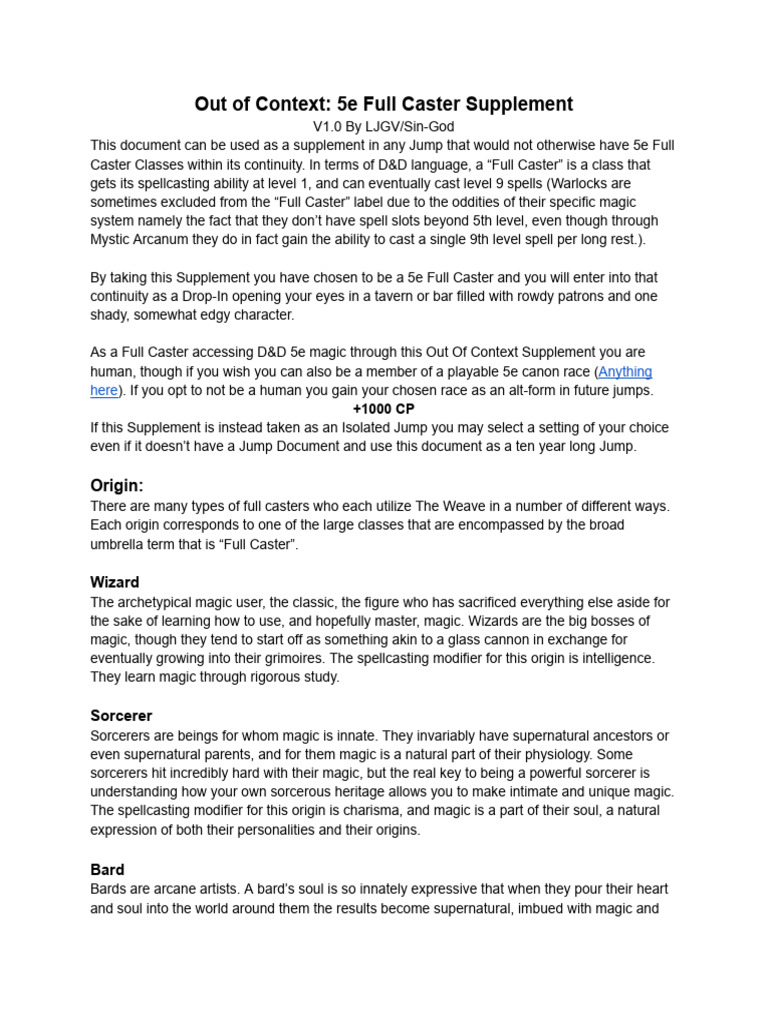 Out of Context: 5e Full Caster Supplement
V1.0 By LJGV/Sin-God
This document can be used as a supplement in any Jump that would not otherwise have 5e Full Caster Classes within its continuity. In terms of D&D language, a “Full Caster” is a class that gets its spellcasting ability at level 1, and can eventually cast level 9 spells (Warlocks are sometimes excluded from the “Full Caster” label due to the oddities of their specific magic system namely the fact that they don’t have spell slots beyond 5th level, even though through Mystic Arcanum they do in fact gain the ability to cast a single 9th level spell per long rest.).

By taking this Supplement you have chosen to be a 5e Full Caster and you will enter into that continuity as a Drop-In opening your eyes in a tavern or bar filled with rowdy patrons and one shady, somewhat edgy character.

As a Full Caster accessing D&D 5e magic through this Out Of Context Supplement you are human, though if you wish you can also be a member of a playable 5e canon race (Anything here). If you opt to not be a human you gain your chosen race as an alt-form in future jumps.
+1000 CP
If this Supplement is instead taken as an Isolated Jump you may select a setting of your choice even if it doesn’t have a Jump Document and use this document as a ten year long Jump.

Origin:
There are many types of full casters who each utilize The Weave in a number of different ways. Each origin corresponds to one of the large classes that are encompassed by the broad umbrella term that is “Full Caster”.

Wizard
The archetypical magic user, the classic, the figure who has sacrificed everything else aside for the sake of learning how to use, and hopefully master, magic. Wizards are the big bosses of magic, though they tend to start off as something akin to a glass cannon in exchange for eventually growing into their grimoires. The spellcasting modifier for this origin is intelligence. They learn magic through rigorous study.

Sorcerer
Sorcerers are beings for whom magic is innate. They invariably have supernatural ancestors or even supernatural parents, and for them magic is a natural part of their physiology. Some sorcerers hit incredibly hard with their magic, but the real key to being a powerful sorcerer is understanding how your own sorcerous heritage allows you to make intimate and unique magic. The spellcasting modifier for this origin is charisma, and magic is a part of their soul, a natural expression of both their personalities and their origins.

Bard
Bards are arcane artists. A bard’s soul is so innately expressive that when they pour their heart and soul into the world around them the results become supernatural, imbued with magic and